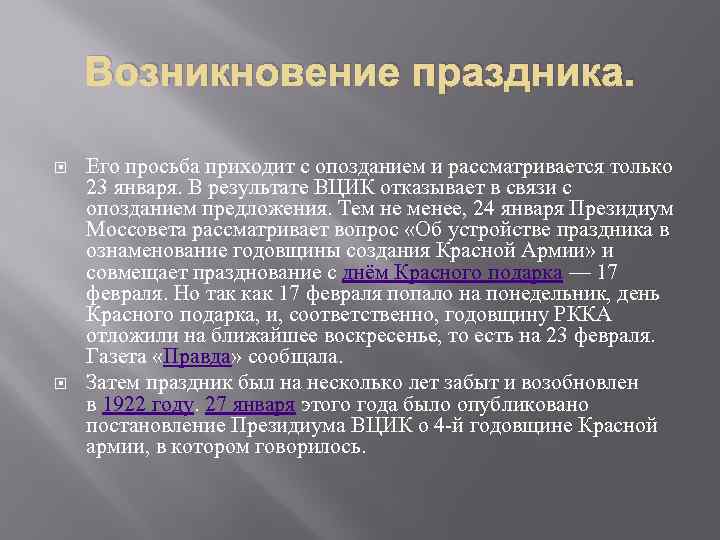 Возникновение праздника.

Его просьба приходит с опозданием и рассматривается только 23 января. В результате ВЦИК отказывает в связи с опозданием предложения. Тем не менее, 24 января Президиум Моссовета рассматривает вопрос «Об устройстве праздника в ознаменование годовщины создания Красной Армии» и совмещает празднование с днём Красного подарка — 17 февраля. Но так как 17 февраля попало на понедельник, день Красного подарка, и, соответственно, годовщину РККА отложили на ближайшее воскресенье, то есть на 23 февраля. Газета «Правда» сообщала.

Затем праздник был на несколько лет забыт и возобновлен в 1922 году. 27 января этого года было опубликовано постановление Президиума ВЦИК о 4-й годовщине Красной армии, в котором говорилось.